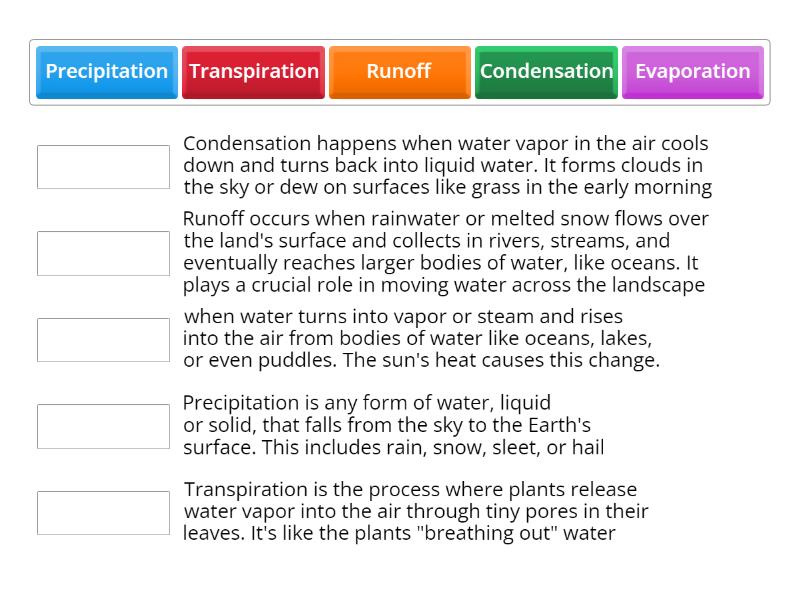 Precipitation Transpiration Runoff Condensation Evaporation

Condensation happens when water vapor in the air cools down and turns back into liquid water. It forms clouds in the sky or dew on surfaces like grass in the early morning

Runoff occurs when rainwater or melted snow flows over the land's surface and collects in rivers, streams, and eventually reaches larger bodies of water, like oceans. It plays a crucial role in moving water across the landscape

when water turns into vapor or steam and rises into the air from bodies of water like oceans, lakes, or even puddles. The sun's heat causes this change.

Precipitation is any form of water, liquid or solid, that falls from the sky to the Earth's surface. This includes rain, snow, sleet, or hail

Transpiration is the process where plants release water vapor into the air through tiny pores in their leaves. It's like the plants "breathing out" water